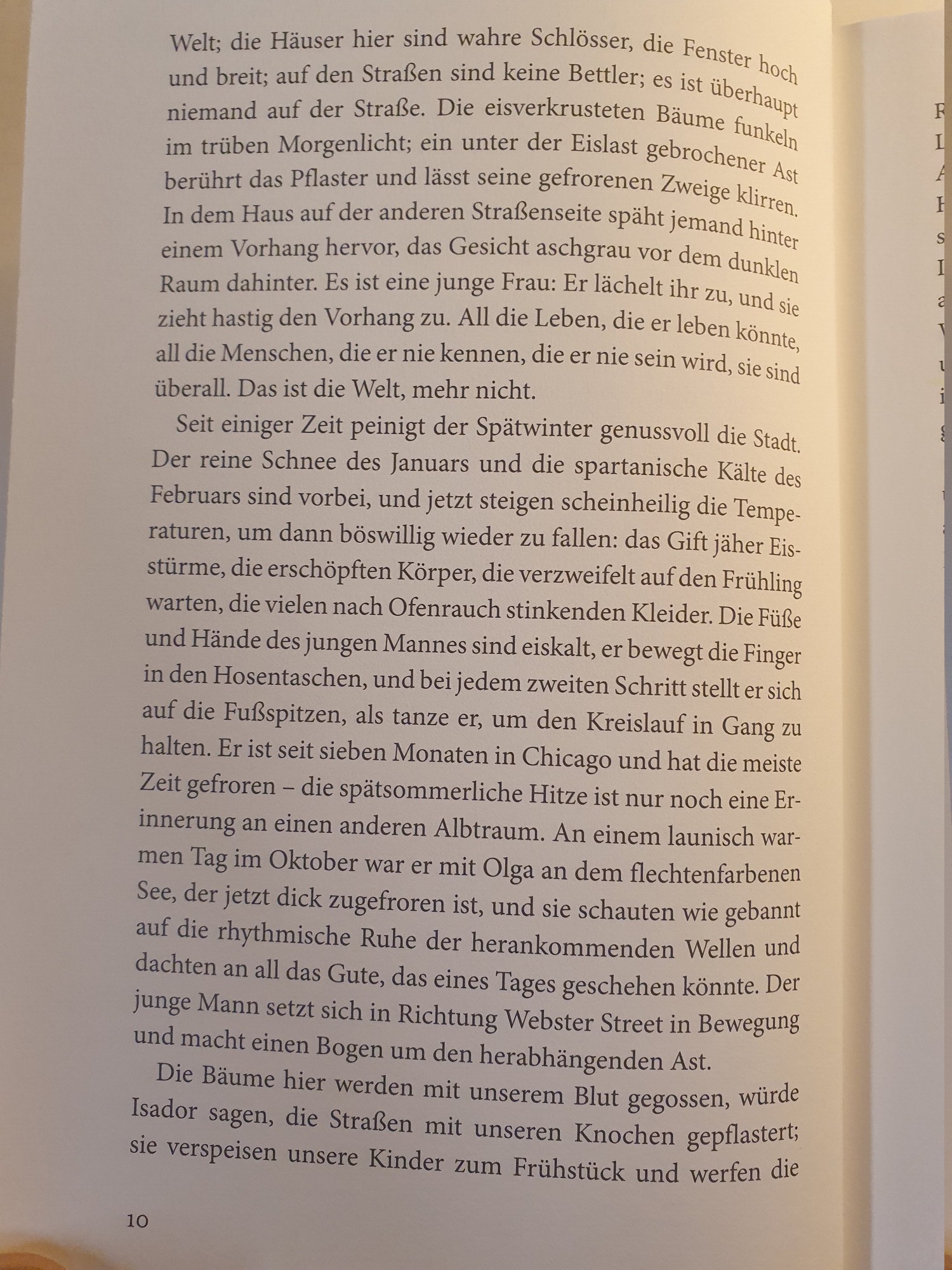 Welt; die Häuser hier sind wahre Schlösser, die Fenster hoch und breit; auf den Straßen sind keine Bettler; es ist überhaupt niemand auf der Straße. Die eisverkrusteten Bäume funkeln im trüben Morgenlicht; ein unter der Eislast gebrochener Ast berührt das Pflaster und lässt seine gefrorenen Zweige klirren. In dem Haus auf der anderen Straßenseite späht jemand hinter einem Vorhang hervor, das Gesicht aschgrau vor dem dunklen Raum dahinter. Es ist eine junge Frau: Er lächelt ihr zu, und sie zieht hastig den Vorhang zu. All die Leben, die er leben könnte, all die Menschen, die er nie kennen, die er nie sein wird, sie sind überall. Das ist die Welt, mehr nicht.

Seit einiger Zeit peinigt der Spätwinter genussvoll die Stadt. Der reine Schnee des Januars und die spartanische Kälte des Februars sind vorbei, und jetzt steigen scheinheilig die Temperaturen, um dann böswillig wieder zu fallen: das Gift jäher Eisstürme, die erschöpften Körper, die verzweifelt auf den Frühling warten, die vielen nach Ofenrauch stinkenden Kleider. Die Füße und Hände des jungen Mannes sind eiskalt, er bewegt die Finger in den Hosentaschen, und bei jedem zweiten Schritt stellt er sich auf die Fußspitzen, als tanze er, um den Kreislauf in Gang zu halten. Er ist seit sieben Monaten in Chicago und hat die meiste Zeit gefroren – die spätsommerliche Hitze ist nur noch eine Erinnerung an einen anderen Albtraum. An einem launisch warmen Tag im Oktober war er mit Olga an dem flechtenfarbenen See, der jetzt dick zugefroren ist, und sie schauten wie gebannt auf die rhythmische Ruhe der herankommenden Wellen und dachten an all das Gute, das eines Tages geschehen könnte. Der junge Mann setzt sich in Richtung Webster Street in Bewegung und macht einen Bogen um den herabhängenden Ast.

Die Bäume hier werden mit unserem Blut gegossen, würde Isador sagen, die Straßen mit unseren Knochen gepflastert; sie verspeisen unsere Kinder zum Frühstück und werfen die

10